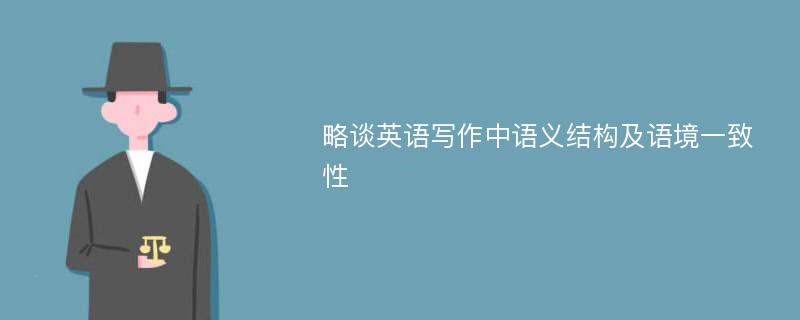 略谈英语写作中语义结构及语境一致性